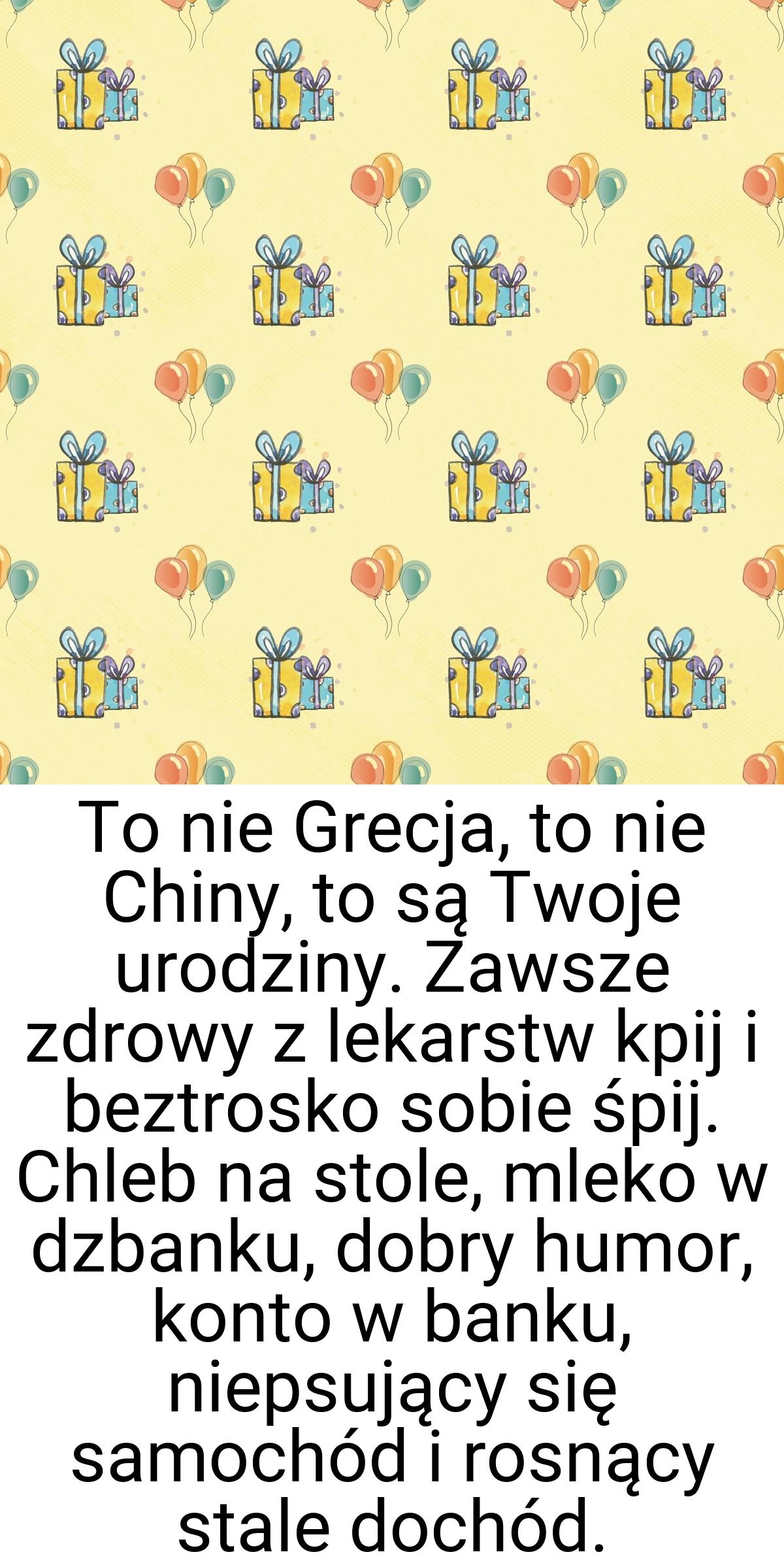 To nie Grecja, to nie Chiny, to są Twoje urodziny. Zawsze zdrowy z lekarstw kpij i beztrosko sobie śpij. Chleb na stole, mleko w dzbanku, dobry humor, konto w banku, niepsujący się samochód i rosnący stale dochód.